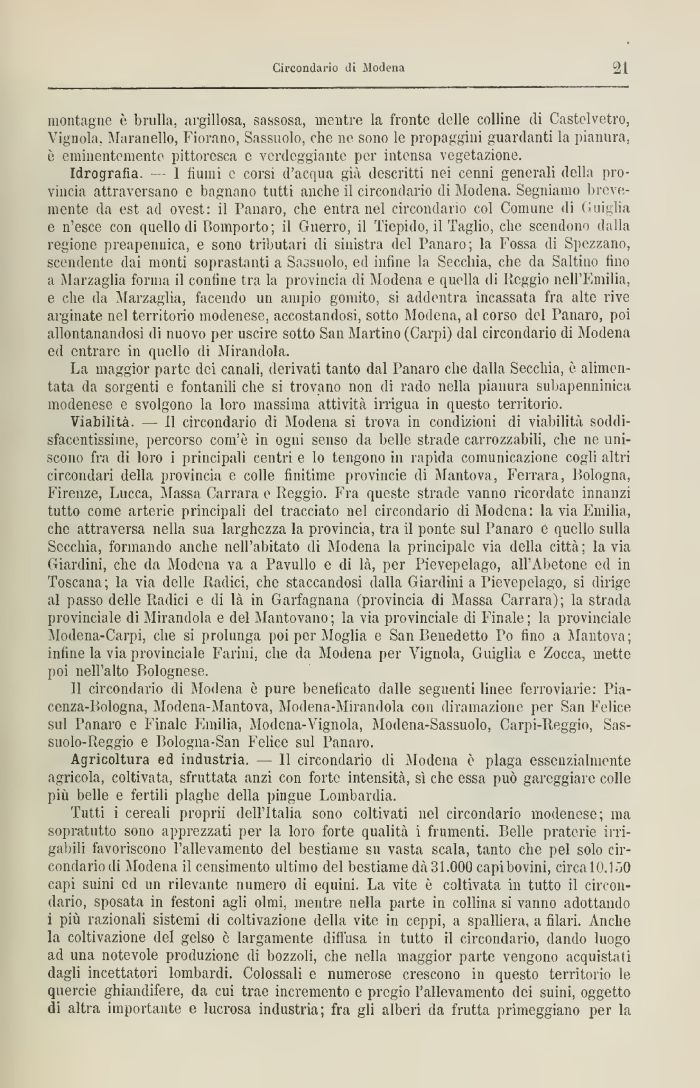 Circondario di Modena

21

montagne è brulla, argillosa, sassosa, mentre la fronte delle colline di Castelvetro, Vignola, Maranello, Fiorano, Sassuolo, che ne sono le propaggini guardanti la pianura, è eminentemente pittoresca e verdeggiante per intensa vegetazione.

Idrografia. — I fiumi e corsi d'acqua già descritti nei cenni generali della provincia attraversano e bagnano tutti anche il circondario di Modena. Segniamo brevemente da est ad ovest: il Panaro, che entra nel circondario col Comune di Guiglia e n'esce con quello di Bomporto; il Guerro, il Tiepido, il Taglio, che scendono dalla regione preapennica, e sono tributari di sinistra del Panaro; la Fossa di Spezzano, scendente dai monti soprastanti a Sassuolo, ed infine la Secchia, che da Saltino fino a Marzaglia forma il confine tra la provincia di Modena e quella di Reggio nell'Emilia, e che da Marzaglia, facendo un ampio gomito, si addentra incassata fra alte rive arginate nel territorio modenese, accostandosi, sotto Modena, al corso del Panaro, poi allontanandosi di nuovo per uscire sotto San Martino (Carpi) dal circondario di Modena ed entrare in quello di Mirandola.

La maggior parte dei canali, derivati tanto dal Panaro che dalla Secchia, è alimentata da sorgenti e fontanili che si trovano non di rado nella pianura subapenninica modenese e svolgono la loro massima attività irrigua in questo territorio.

Viabilità. — Il circondario di Modena si trova in condizioni di viabilità soddisfacentissime, percorso com'è in ogni senso da belle strade carrozzabili, che ne uniscono fra di loro i principali centri e lo tengono in rapida comunicazione cogli altri circondari della provincia e colle finitime provincie di Mantova, Ferrara, Bologna, Firenze, Lucca, Massa Carrara e Reggio. Fra queste strade vanno ricordate innanzi tutto come arterie principali del tracciato nel circondario di Modena: la via Emilia, che attraversa nella sua larghezza la provincia, tra il ponte sul Panaro e quello sulla Secchia, formando anche nell'abitato di Modena la principale via della città; la via Giardini, che da Modena va a Pavullo e di là, per Pievepelago, all'Abetone ed in Toscana; la via delle Radici, che staccandosi dalla Giardini a Pievepelago, si dirige al passo delle Radici e di là in Garfagnana (provincia di Massa Carrara); la strada provinciale di Mirandola e del Mantovano; la via provinciale di Finale; la provinciale Modena-Carpi, che si prolunga poi per Moglia e San Benedetto Po fino a Mantova; infine la via provinciale Farini, che da Modena per Vignola, Guiglia e Zocca, mette poi nell'alto Bolognese.

Il circondario di Modena è pure beneficato dalle seguenti linee ferroviarie: Piacenza-Bologna, Modena-Mantova, Modena-Mirandola con diramazione per San Felice sul Panaro e Finale Emilia, Modena-Vignola, Modena-Sassuolo, Carpi-Reggio, Sassuolo-Reggio e Bologna-San Felice sul Panaro.

Agricoltura ed industria. — Il circondario di Modena è plaga essenzialmente agricola, coltivata, sfruttata anzi con forte intensità, sì che essa può gareggiare colle più belle e fertili plaghe della pingue Lombardia.

Tutti i cereali proprii dell'Italia sono coltivati nel circondario modenese; ma sopratutto sono apprezzati per la loro forte qualità i frumenti. Belle praterie irrigabili favoriscono l'allevamento del bestiame su vasta scala, tanto che pel solo circondario di Modena il censimento ultimo del bestiame dà 31.000 capi bovini, circa 10.150 capi suini ed un rilevante numero di equini. La vite è coltivata in tutto il circondario, sposata in festoni agli olmi, mentre nella parte in collina si vanno adottando i più razionali sistemi di coltivazione della vite in ceppi, a spalliera, a filari. Anche la coltivazione del gelso è largamente diffusa in tutto il circondario, dando luogo ad una notevole produzione di bozzoli, che nella maggior parte vengono acquistati dagli incettatori lombardi. Colossali e numerose crescono in questo territorio le quercie ghiandifere, da cui trae incremento e pregio l'allevamento dei suini, oggetto di altra importante e lucrosa industria; fra gli alberi da frutta primeggiano per la